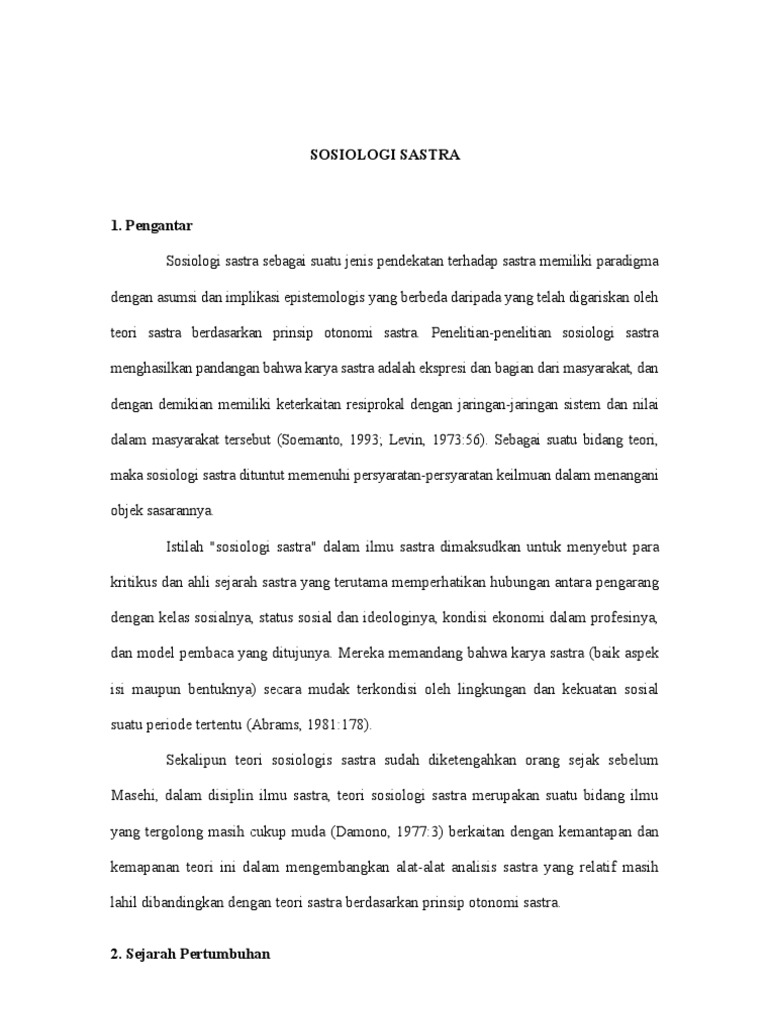 SOSIOLOGI SASTRA

1. Pengantar

Sosiologi sastra sebagai suatu jenis pendekatan terhadap sastra memiliki paradigma dengan asumsi dan implikasi epistemologis yang berbeda daripada yang telah digariskan oleh teori sastra berdasarkan prinsip otonomi sastra. Penelitian-penelitian sosiologi sastra menghasilkan pandangan bahwa karya sastra adalah ekspresi dan bagian dari masyarakat, dan dengan demikian memiliki keterkaitan resiprokal dengan jaringan-jaringan sistem dan nilai dalam masyarakat tersebut (Soemanto, 1993; Levin, 1973:56). Sebagai suatu bidang teori, maka sosiologi sastra dituntut memenuhi persyaratan-persyaratan keilmuan dalam menangani objek sasarannya.

Istilah "sosiologi sastra" dalam ilmu sastra dimaksudkan untuk menyebut para kritikus dan ahli sejarah sastra yang terutama memperhatikan hubungan antara pengarang dengan kelas sosialnya, status sosial dan ideologinya, kondisi ekonomi dalam profesinya, dan model pembaca yang ditujunya. Mereka memandang bahwa karya sastra (baik aspek isi maupun bentuknya) secara mudak terkondisi oleh lingkungan dan kekuatan sosial suatu periode tertentu (Abrams, 1981:178).

Sekalipun teori sosiologis sastra sudah diketengahkan orang sejak sebelum Masehi, dalam disiplin ilmu sastra, teori sosiologi sastra merupakan suatu bidang ilmu yang tergolong masih cukup muda (Damono, 1977:3) berkaitan dengan kemantapan dan kemapanan teori ini dalam mengembangkan alat-alat analisis sastra yang relatif masih lahil dibandingkan dengan teori sastra berdasarkan prinsip otonomi sastra.

2. Sejarah Pertumbuhan